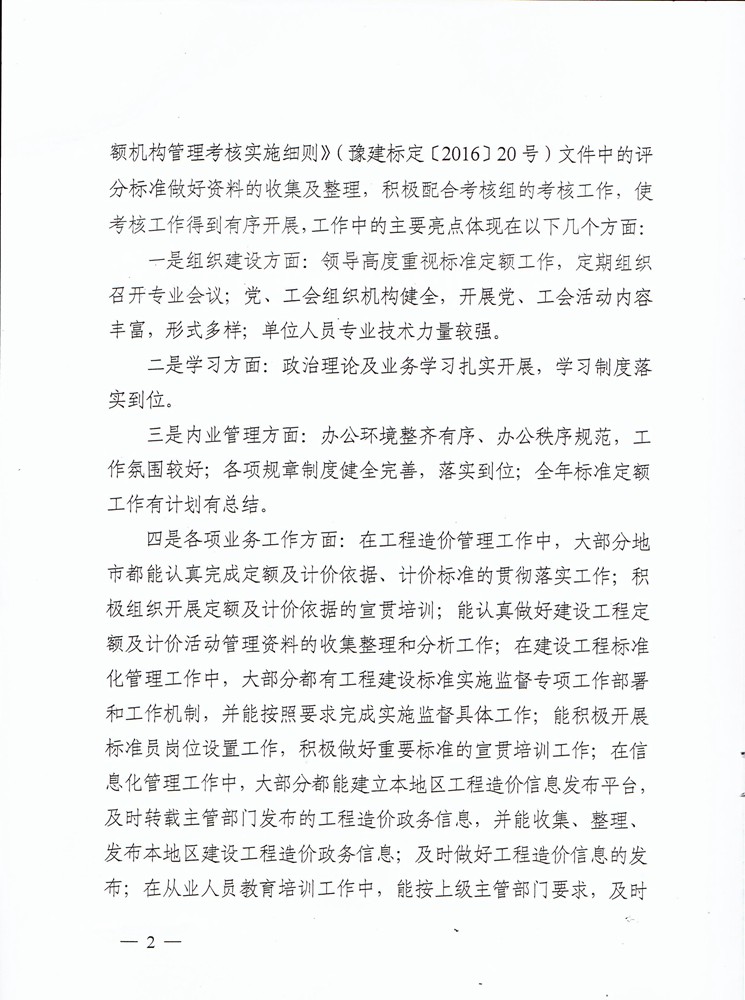 额机构管理考核实施细则》（豫建标定〔2016〕20号）文件中的评分标准做好资料的收集及整理，积极配合考核组的考核工作，使考核工作得到有序开展，工作中的主要亮点体现在以下几个方面：

一是组织建设方面：领导高度重视标准定额工作，定期组织召开专业会议；党、工会组织机构健全，开展党、工会活动内容丰富，形式多样；单位人员专业技术力量较强。

二是学习方面：政治理论及业务学习扎实开展，学习制度落实到位。

三是内业管理方面：办公环境整齐有序、办公秩序规范，工作氛围较好；各项规章制度健全完善，落实到位；全年标准定额工作有计划有总结。

四是各项业务工作方面：在工程造价管理工作中，大部分地市都能认真完成定额及计价依据、计价标准的贯彻落实工作；积极组织开展定额及计价依据的宣贯培训；能认真做好建设工程定额及计价活动管理资料的收集整理和分析工作；在建设工程标准化管理工作中，大部分都有工程建设标准实施监督专项工作部署和工作机制，并能按照要求完成实施监督具体工作；能积极开展标准员岗位设置工作，积极做好重要标准的宣贯培训工作；在信息化管理工作中，大部分都能建立本地区工程造价信息发布平台，及时转载主管部门发布的工程造价政务信息，并能收集、整理、发布本地区建设工程造价政务信息；及时做好工程造价信息的发布；在从业人员教育培训工作中，能按上级主管部门要求，及时

— 2 —